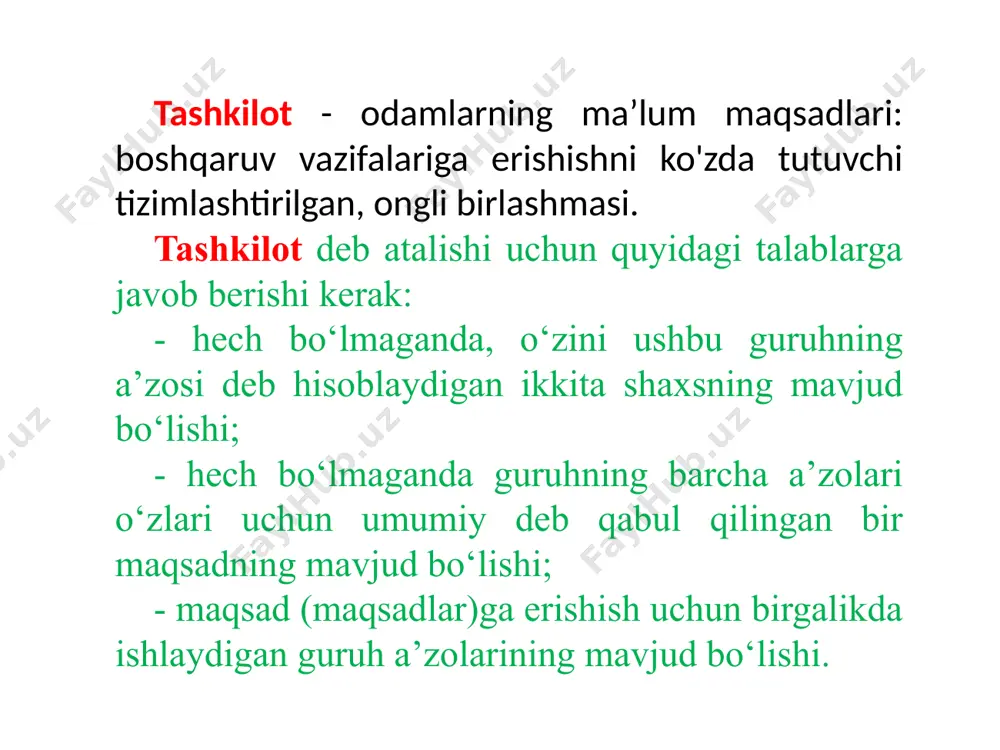 Tashkilot - odamlarning ma’lum maqsadlari: boshqaruv vazifalariga erishishni ko'zda tutuvchi tizimlashtirilgan, ongli birlashmasi.

Tashkilot deb atalishi uchun quyidagi talablarga javob berishi kerak:

- hech bo‘lmaganda, o‘zini ushbu guruhning a’zosi deb hisoblaydigan ikkita shaxsning mavjud bo‘lishi;

- hech bo‘lmaganda guruhning barcha a’zolari o‘zlari uchun umumiy deb qabul qilingan bir maqsadning mavjud bo‘lishi;

- maqsad (maqsadlar)ga erishish uchun birgalikda ishlaydigan guruh a’zolarining mavjud bo‘lishi.

FayHub.uz